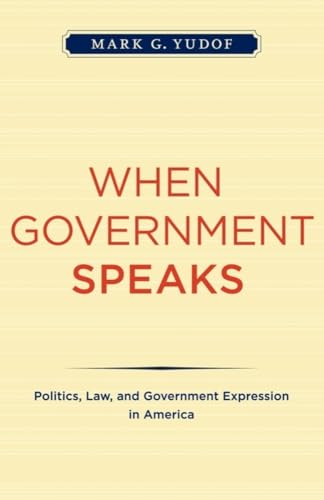 MARK G. YUDOF

WHEN GOVERNMENT SPEAKS

Politics, Law, and Government Expression in America